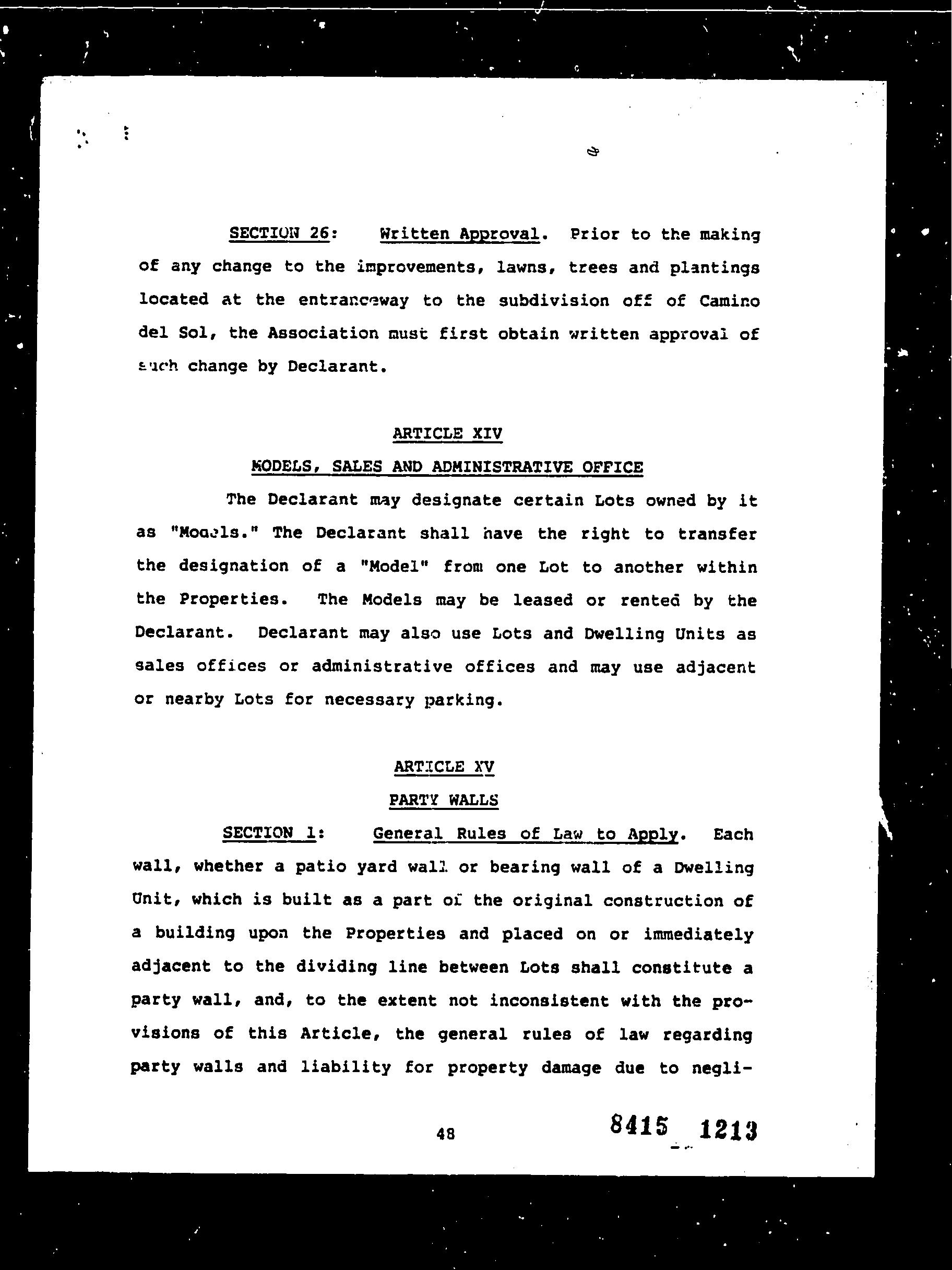 SECTION 26: Written Approval. Prior to the making of any change to the improvements, lawns, trees and plantings located at the entranceway to the subdivision off of Camino del Sol, the Association must first obtain written approval of such change by Declarant.

ARTICLE XIV

MODELS, SALES AND ADMINISTRATIVE OFFICE

The Declarant may designate certain Lots owned by it as "Models." The Declarant shall have the right to transfer the designation of a "Model" from one Lot to another within the Properties. The Models may be leased or rented by the Declarant. Declarant may also use Lots and Dwelling Units as sales offices or administrative offices and may use adjacent or nearby Lots for necessary parking.

ARTICLE XV

PARTY WALLS

SECTION 1: General Rules of Law to Apply. Each wall, whether a patio yard wall or bearing wall of a Dwelling Unit, which is built as a part of the original construction of a building upon the Properties and placed on or immediately adjacent to the dividing line between Lots shall constitute a party wall, and, to the extent not inconsistent with the provisions of this Article, the general rules of law regarding party walls and liability for property damage due to negli-

48

8415 1213